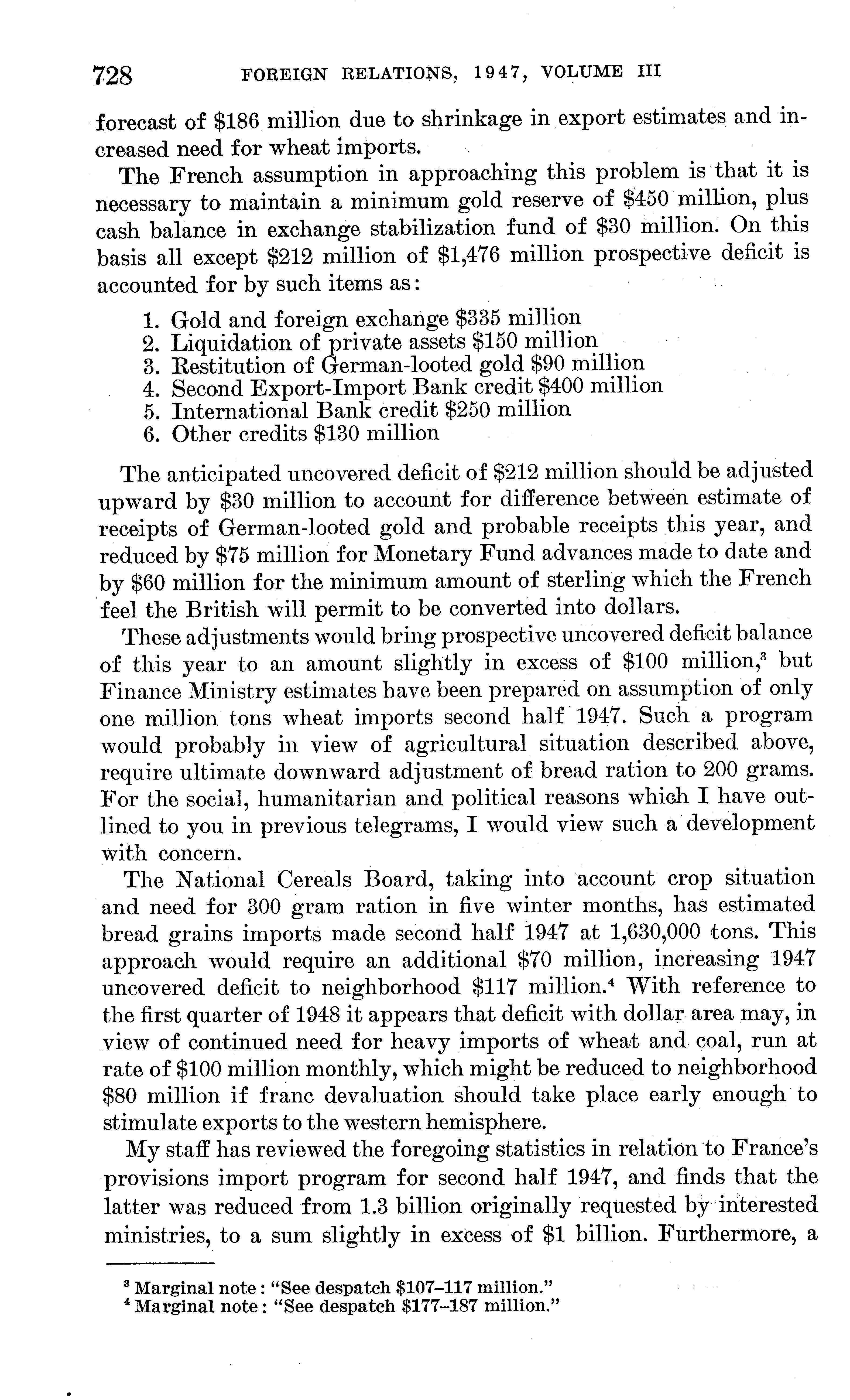 728 FOREIGN RELATIONS, 1947, VOLUME III

forecast of \$186 million due to shrinkage in export estimates and increased need for wheat imports.

The French assumption in approaching this problem is that it is necessary to maintain a minimum gold reserve of \$450 million, plus cash balance in exchange stabilization fund of \$30 million. On this basis all except \$212 million of \$1,476 million prospective deficit is accounted for by such items as:

1. Gold and foreign exchange \$335 million
2. Liquidation of private assets \$150 million
3. Restitution of German-looted gold \$90 million
4. Second Export-Import Bank credit \$400 million
5. International Bank credit \$250 million
6. Other credits \$130 million

The anticipated uncovered deficit of \$212 million should be adjusted upward by \$30 million to account for difference between estimate of receipts of German-looted gold and probable receipts this year, and reduced by \$75 million for Monetary Fund advances made to date and by \$60 million for the minimum amount of sterling which the French feel the British will permit to be converted into dollars.

These adjustments would bring prospective uncovered deficit balance of this year to an amount slightly in excess of \$100 million,$^3$ but Finance Ministry estimates have been prepared on assumption of only one million tons wheat imports second half 1947. Such a program would probably in view of agricultural situation described above, require ultimate downward adjustment of bread ration to 200 grams. For the social, humanitarian and political reasons which I have outlined to you in previous telegrams, I would view such a development with concern.

The National Cereals Board, taking into account crop situation and need for 300 gram ration in five winter months, has estimated bread grains imports made second half 1947 at 1,630,000 tons. This approach would require an additional \$70 million, increasing 1947 uncovered deficit to neighborhood \$117 million.$^4$ With reference to the first quarter of 1948 it appears that deficit with dollar area may, in view of continued need for heavy imports of wheat and coal, run at rate of \$100 million monthly, which might be reduced to neighborhood \$80 million if franc devaluation should take place early enough to stimulate exports to the western hemisphere.

My staff has reviewed the foregoing statistics in relation to France's provisions import program for second half 1947, and finds that the latter was reduced from 1.3 billion originally requested by interested ministries, to a sum slightly in excess of \$1 billion. Furthermore, a

$^3$ Marginal note: "See despatch \$107–117 million."
$^4$ Marginal note: "See despatch \$177–187 million."